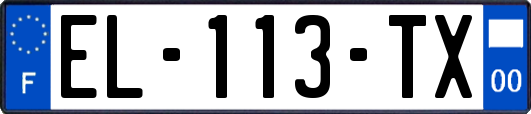 F

EL-113-TX

00